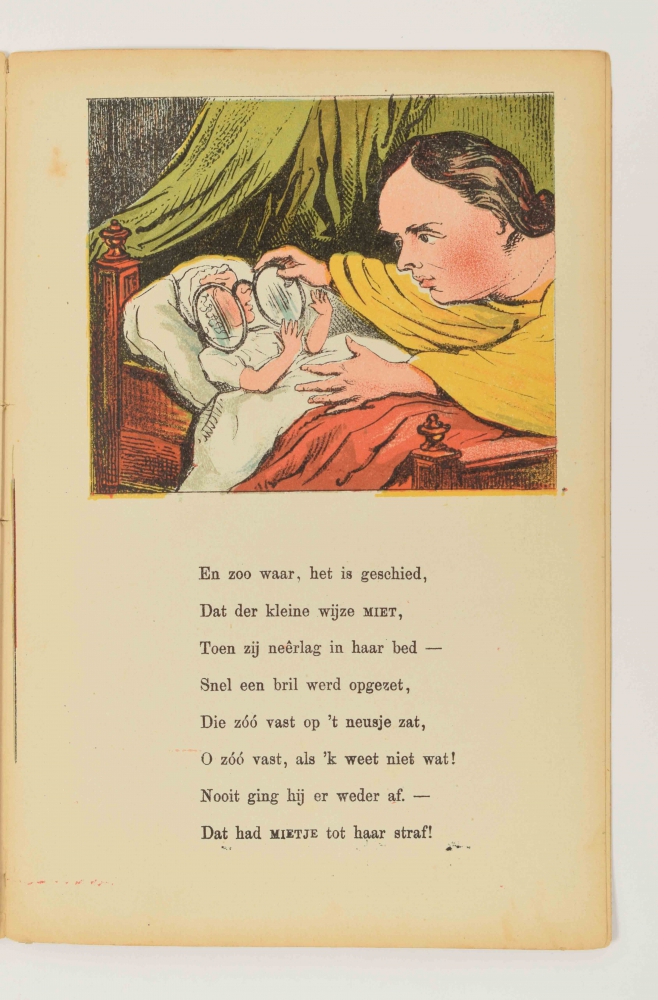 En zoo waar, het is geschied,
Dat der kleine wijze MIET,
Toen zij neêrlag in haar bed —
Snel een bril werd opgezet,
Die zóó vast op 't neusje zat,
O zóó vast, als 'k weet niet wat!
Nooit ging hij er weder af. —
Dat had MIETJE tot haar straf!